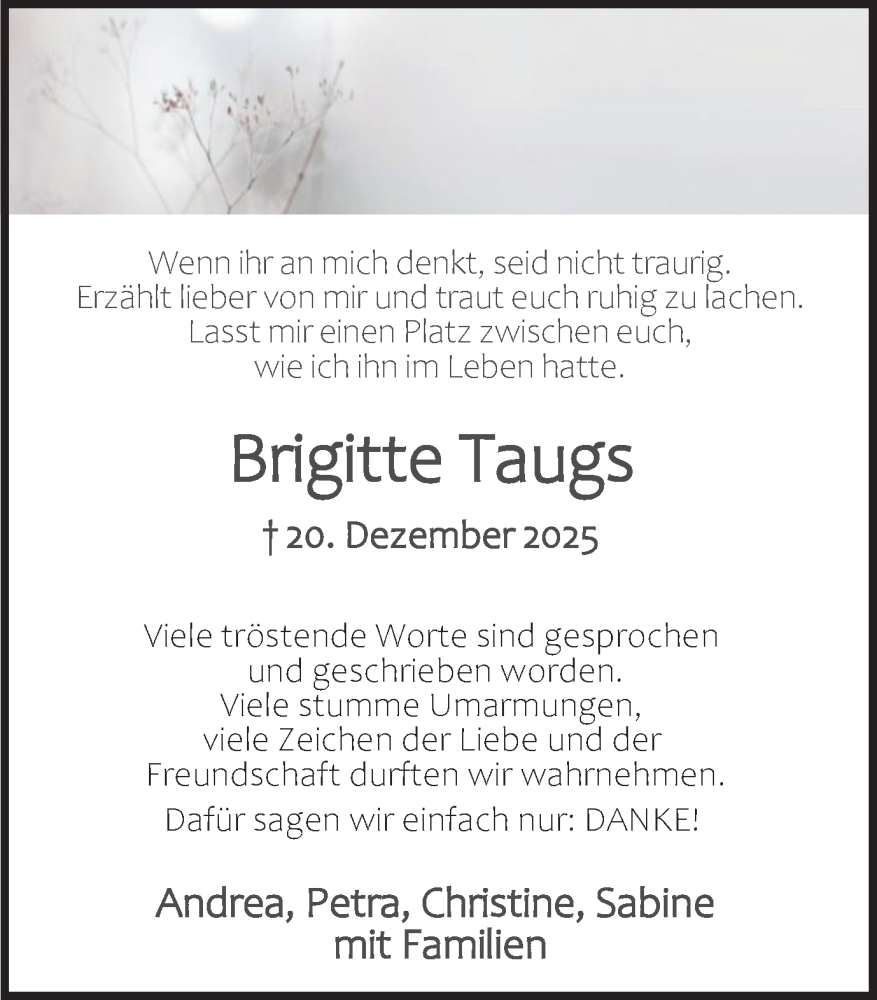 Wenn ihr an mich denkt, seid nicht traurig.
Erzählt lieber von mir und traut euch ruhig zu lachen.
Lasst mir einen Platz zwischen euch,
wie ich ihn im Leben hatte.

Brigitte Taugs

† 20. Dezember 2025

Viele tröstende Worte sind gesprochen
und geschrieben worden.
Viele stumme Umarmungen,
viele Zeichen der Liebe und der
Freundschaft durften wir wahrnehmen.

Dafür sagen wir einfach nur: DANKE!

Andrea, Petra, Christine, Sabine
mit Familien